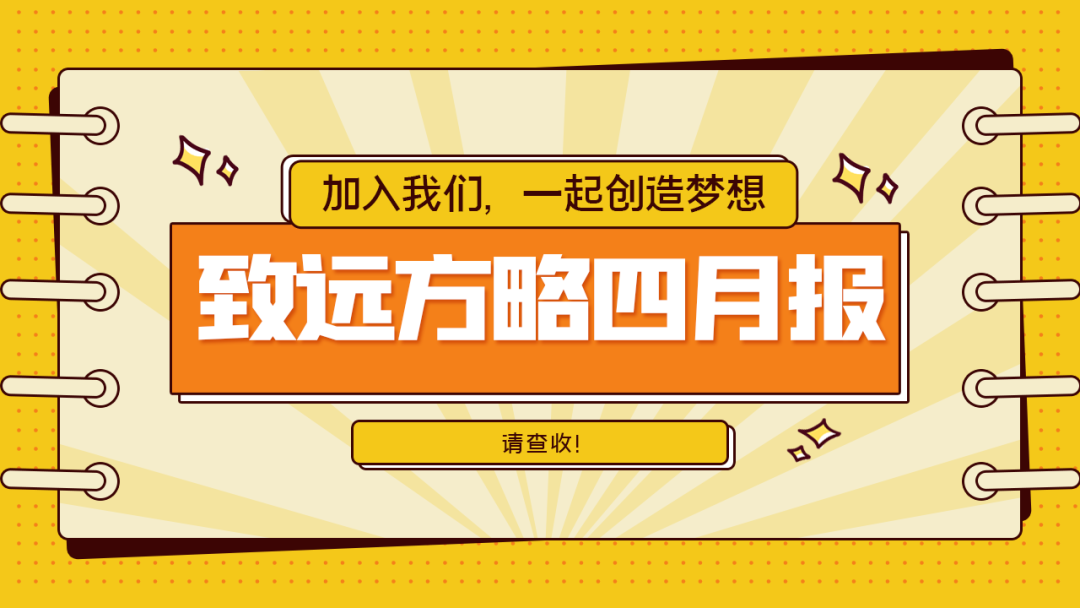 加入我们，一起创造梦想

致远方略四月报

请查收!